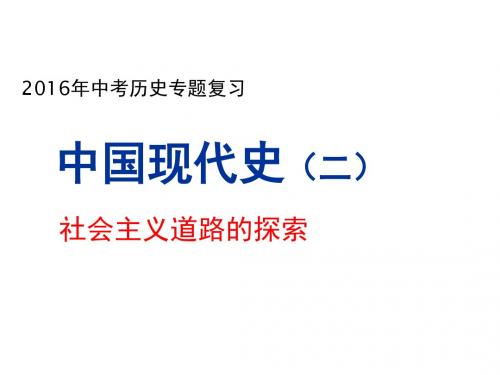 2016年中考历史专题复习

中国现代史（二）

社会主义道路的探索